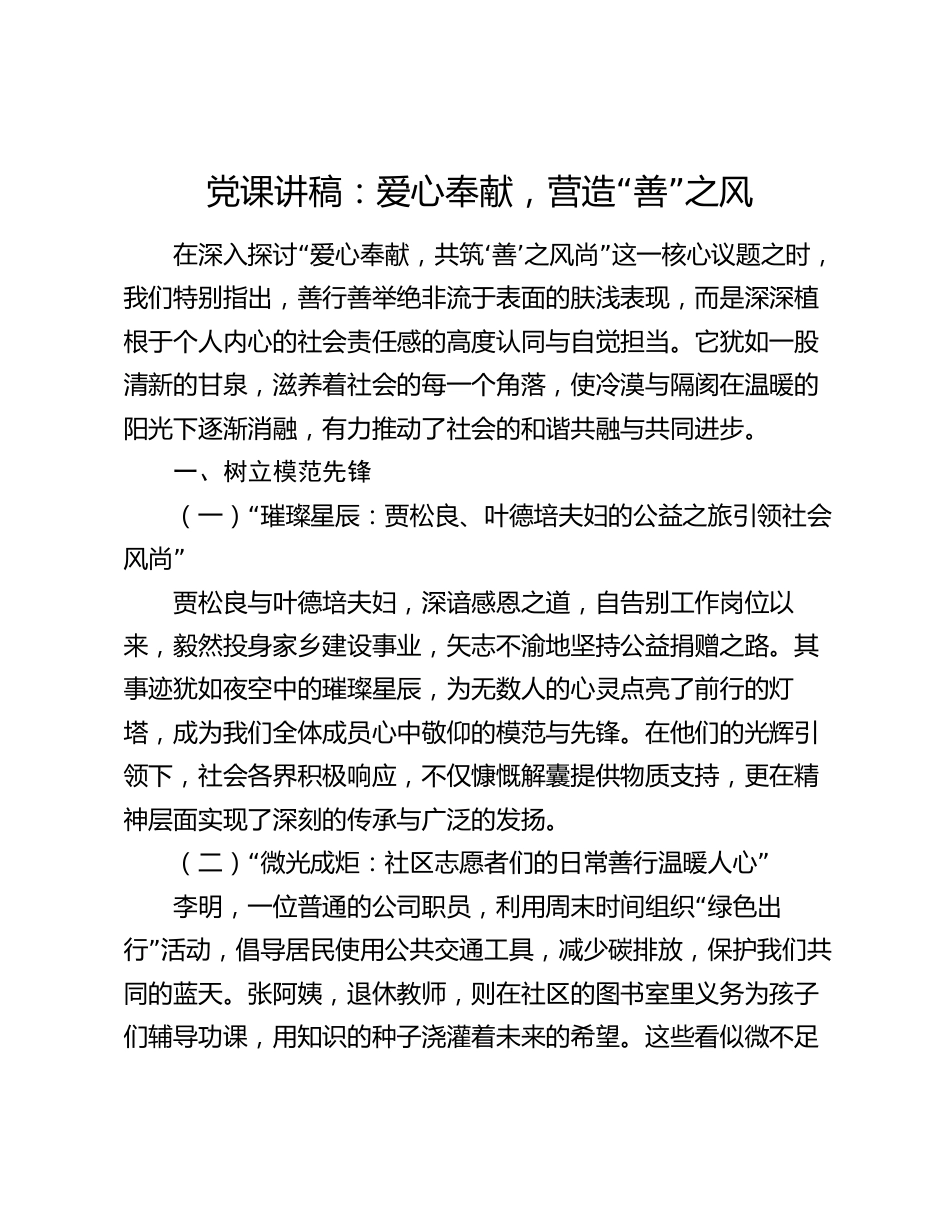 党课讲稿：爱心奉献，营造“善”之风

在深入探讨“爱心奉献，共筑‘善’之风尚”这一核心议题之时，我们特别指出，善行善举绝非流于表面的肤浅表现，而是深深植根于个人内心的社会责任感的高度认同与自觉担当。它犹如一股清新的甘泉，滋养着社会的每一个角落，使冷漠与隔阂在温暖的阳光下逐渐消融，有力推动了社会的和谐共融与共同进步。

一、树立模范先锋

（一）“璀璨星辰：贾松良、叶德培夫妇的公益之旅引领社会风尚”

贾松良与叶德培夫妇，深谙感恩之道，自告别工作岗位以来，毅然投身家乡建设事业，矢志不渝地坚持公益捐赠之路。其事迹犹如夜空中的璀璨星辰，为无数人的心灵点亮了前行的灯塔，成为我们全体成员心中敬仰的模范与先锋。在他们的光辉引领下，社会各界积极响应，不仅慷慨解囊提供物质支持，更在精神层面实现了深刻的传承与广泛的发扬。

（二）“微光成炬：社区志愿者们的日常善行温暖人心”

李明，一位普通的公司职员，利用周末时间组织“绿色出行”活动，倡导居民使用公共交通工具，减少碳排放，保护我们共同的蓝天。张阿姨，退休教师，则在社区的图书室里义务为孩子们辅导功课，用知识的种子浇灌着未来的希望。这些看似微不足